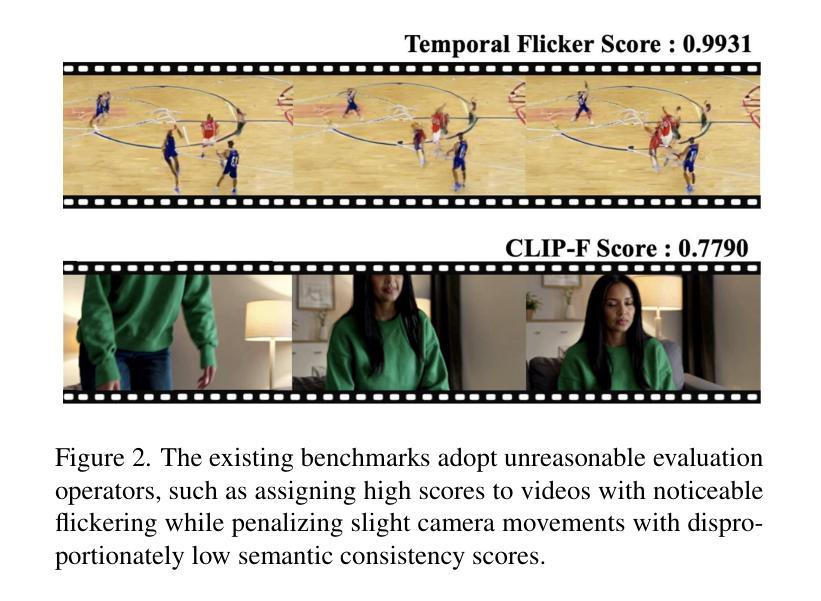 Temporal Flicker Score : 0.9931

CLIP-F Score : 0.7790

Figure 2. The existing benchmarks adopt unreasonable evaluation operators, such as assigning high scores to videos with noticeable flickering while penalizing slight camera movements with disproportionately low semantic consistency scores.